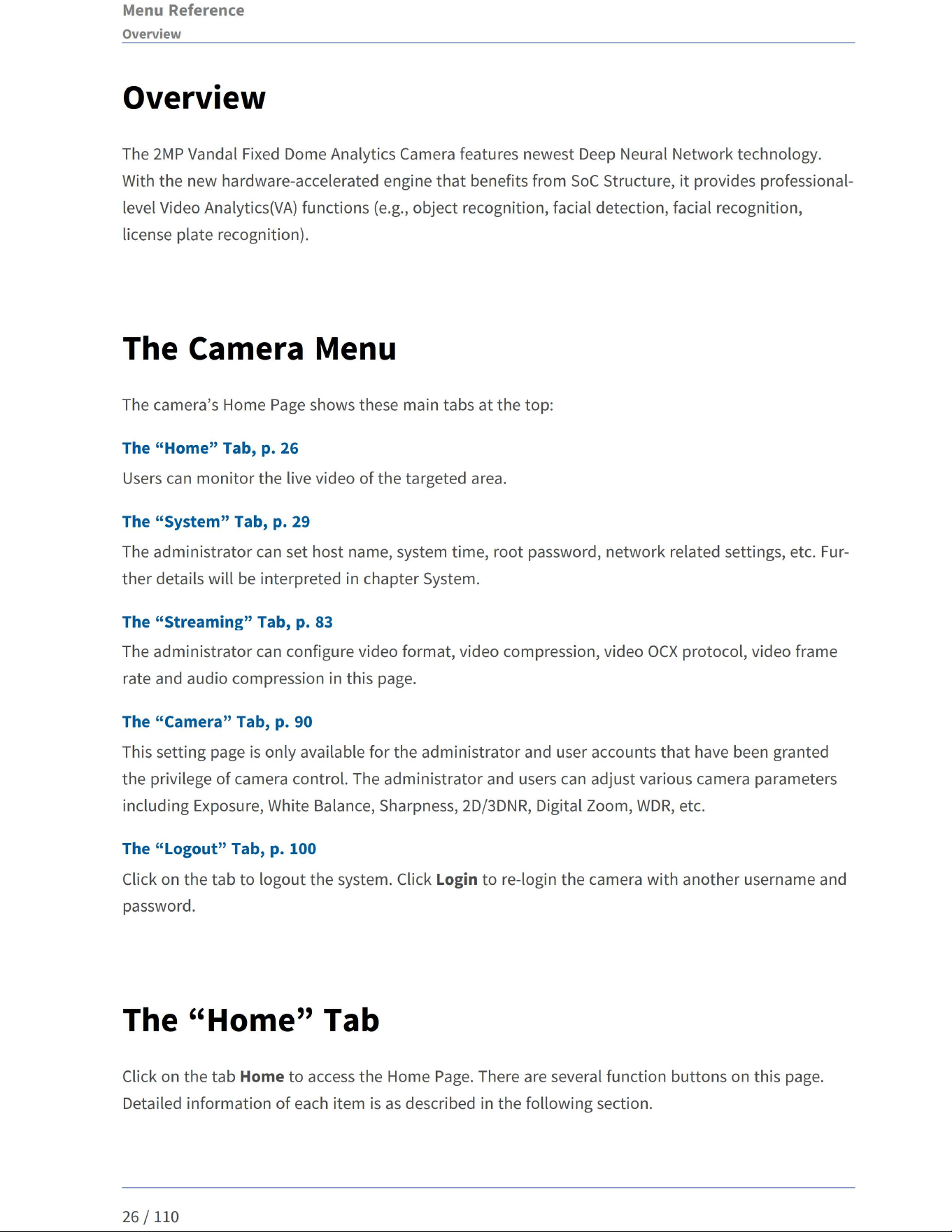 Menu Reference
Overview

Overview

The 2MP Vandal Fixed Dome Analytics Camera features newest Deep Neural Network technology. With the new hardware-accelerated engine that benefits from SoC Structure, it provides professional-level Video Analytics(VA) functions (e.g., object recognition, facial detection, facial recognition, license plate recognition).

The Camera Menu

The camera's Home Page shows these main tabs at the top:

The "Home" Tab, p. 26

Users can monitor the live video of the targeted area.

The "System" Tab, p. 29

The administrator can set host name, system time, root password, network related settings, etc. Further details will be interpreted in chapter System.

The "Streaming" Tab, p. 83

The administrator can configure video format, video compression, video OCX protocol, video frame rate and audio compression in this page.

The "Camera" Tab, p. 90

This setting page is only available for the administrator and user accounts that have been granted the privilege of camera control. The administrator and users can adjust various camera parameters including Exposure, White Balance, Sharpness, 2D/3DNR, Digital Zoom, WDR, etc.

The "Logout" Tab, p. 100

Click on the tab to logout the system. Click Login to re-login the camera with another username and password.

The "Home" Tab

Click on the tab Home to access the Home Page. There are several function buttons on this page. Detailed information of each item is as described in the following section.

26 / 110